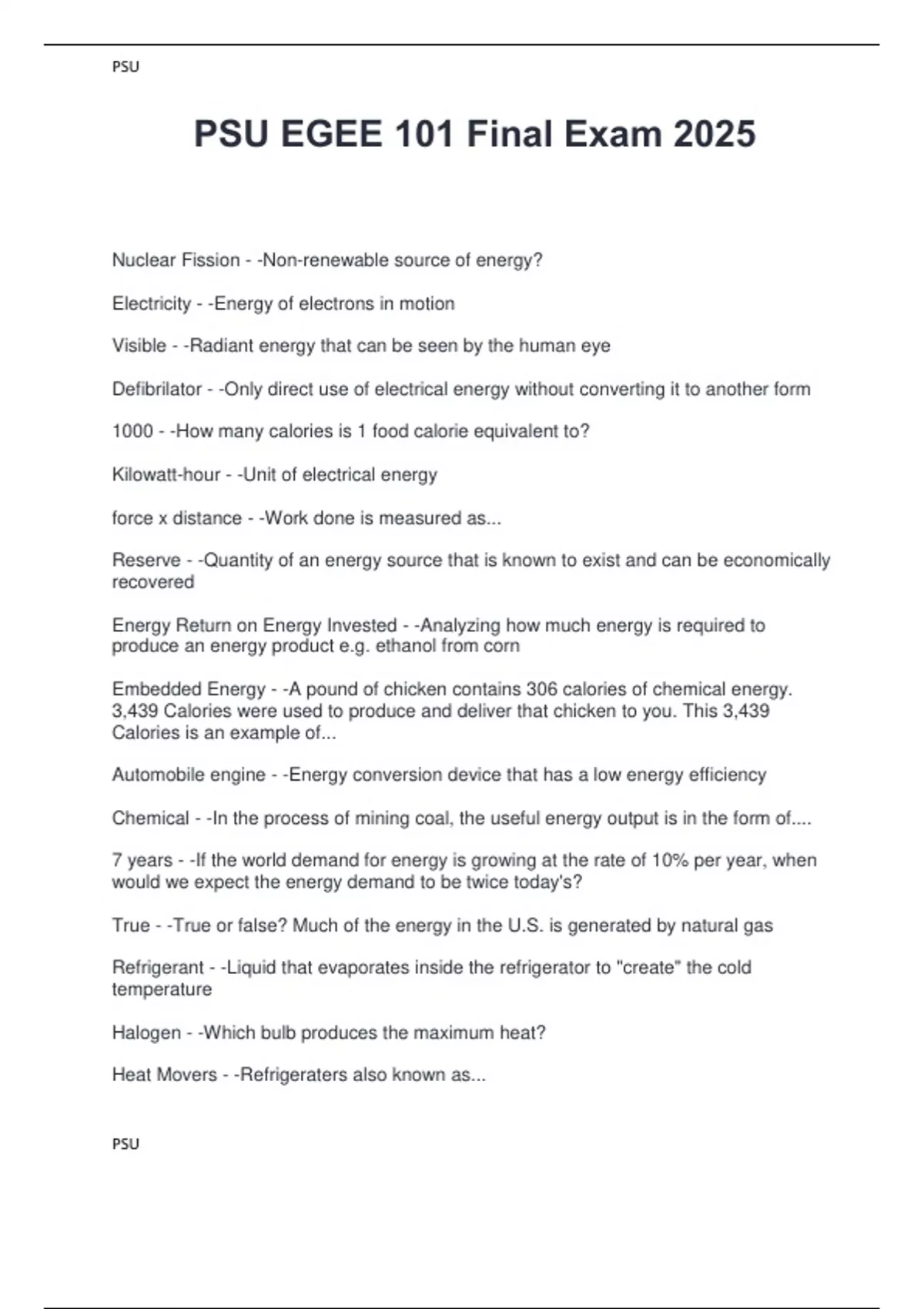 PSU

PSU EGEE 101 Final Exam 2025

Nuclear Fission - -Non-renewable source of energy?

Electricity - -Energy of electrons in motion

Visible - -Radiant energy that can be seen by the human eye

Defibrilator - -Only direct use of electrical energy without converting it to another form

1000 - -How many calories is 1 food calorie equivalent to?

Kilowatt-hour - -Unit of electrical energy

force x distance - -Work done is measured as...

Reserve - -Quantity of an energy source that is known to exist and can be economically recovered

Energy Return on Energy Invested - -Analyzing how much energy is required to produce an energy product e.g. ethanol from corn

Embedded Energy - -A pound of chicken contains 306 calories of chemical energy. 3,439 Calories were used to produce and deliver that chicken to you. This 3,439 Calories is an example of...

Automobile engine - -Energy conversion device that has a low energy efficiency

Chemical - -In the process of mining coal, the useful energy output is in the form of....

7 years - -If the world demand for energy is growing at the rate of 10% per year, when would we expect the energy demand to be twice today's?

True - -True or false? Much of the energy in the U.S. is generated by natural gas

Refrigerant - -Liquid that evaporates inside the refrigerator to "create" the cold temperature

Halogen - -Which bulb produces the maximum heat?

Heat Movers - -Refrigeraters also known as...

PSU